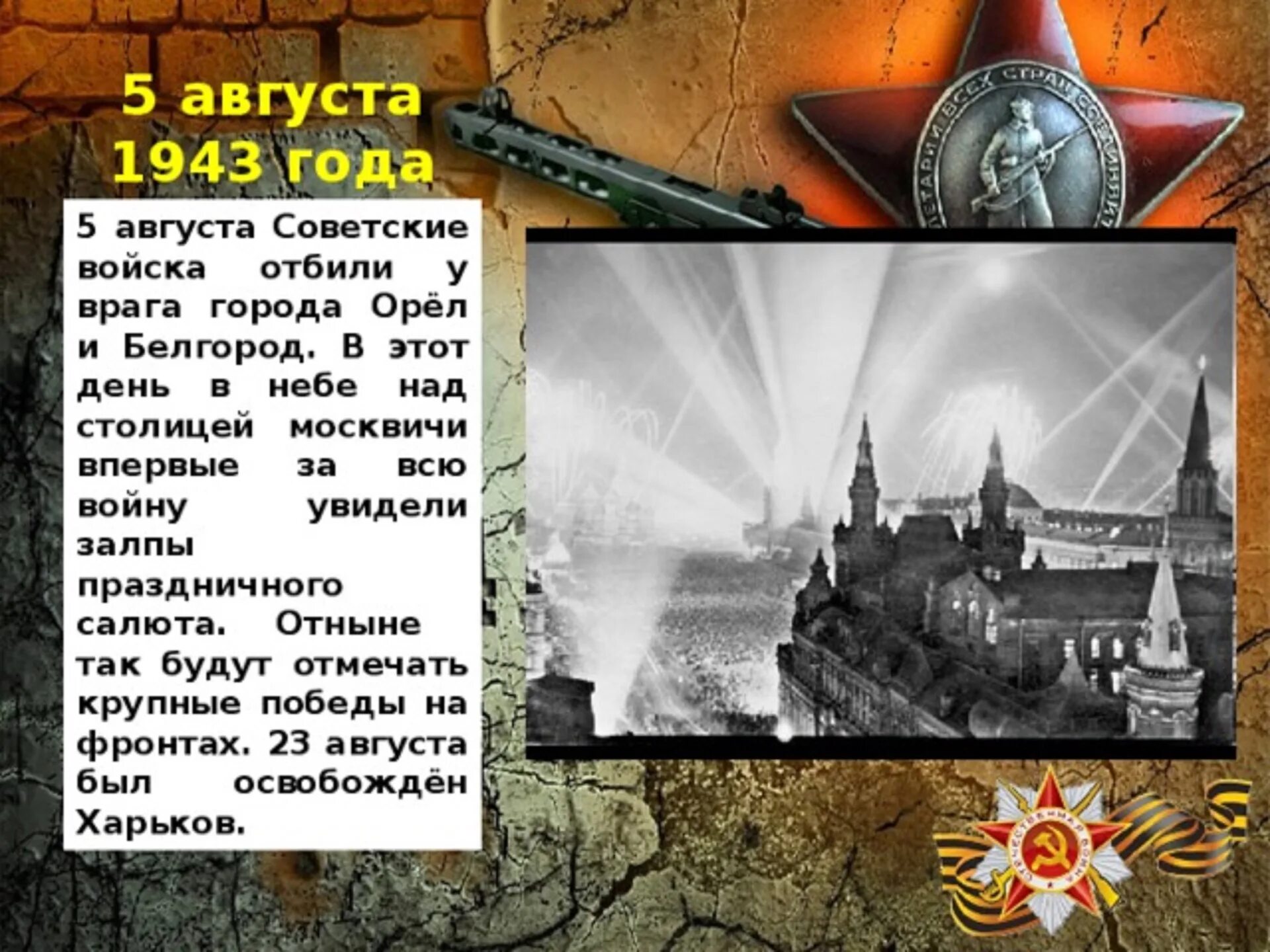 5 августа 1943 года

5 августа Советские войска отбили у врага города Орёл и Белгород. В этот день в небе над столицей москвичи впервые за всю войну увидели залпы праздничного салюта. Отныне так будут отмечать крупные победы на фронтах. 23 августа был освобождён Харьков.

ПРОЛЕТАРИИ ВСЕХ СТРАН СОЕДИНЯЙТЕСЬ

ОТЕЧЕСТВЕННАЯ ВОЙНА